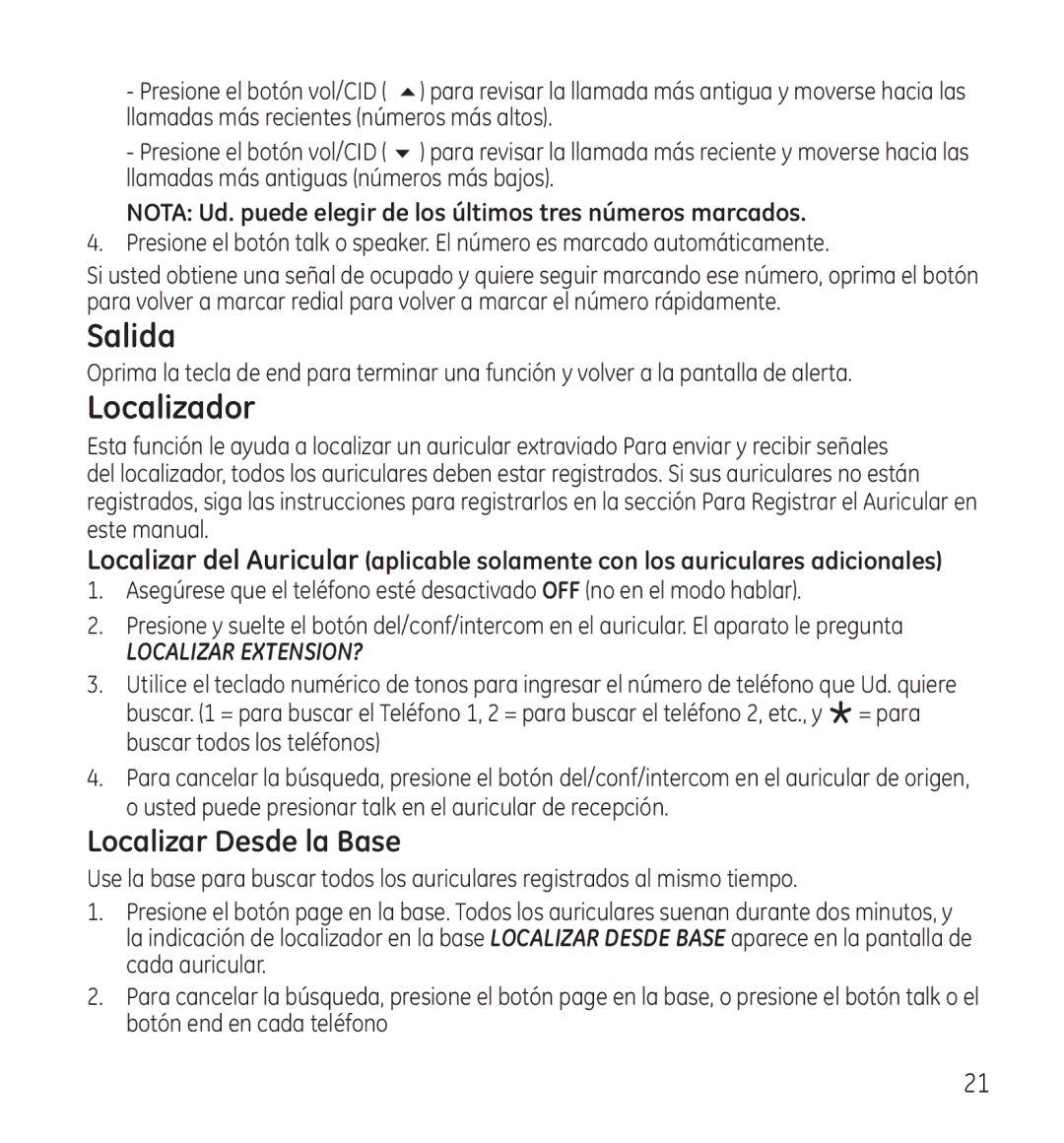 - Presione el botón vol/CID ( ▲ ) para revisar la llamada más antigua y moverse hacia las llamadas más recientes (números más altos).

- Presione el botón vol/CID ( ▼ ) para revisar la llamada más reciente y moverse hacia las llamadas más antiguas (números más bajos).

NOTA: Ud. puede elegir de los últimos tres números marcados.

4. Presione el botón talk o speaker. El número es marcado automáticamente.

Si usted obtiene una señal de ocupado y quiere seguir marcando ese número, oprima el botón para volver a marcar redial para volver a marcar el número rápidamente.

Salida

Oprima la tecla de end para terminar una función y volver a la pantalla de alerta.

Localizador

Esta función le ayuda a localizar un auricular extraviado Para enviar y recibir señales del localizador, todos los auriculares deben estar registrados. Si sus auriculares no están registrados, siga las instrucciones para registrarlos en la sección Para Registrar el Auricular en este manual.

Localizar del Auricular (aplicable solamente con los auriculares adicionales)

1. Asegúrese que el teléfono esté desactivado OFF (no en el modo hablar).

2. Presione y suelte el botón del/conf/intercom en el auricular. El aparato le pregunta LOCALIZAR EXTENSION?

3. Utilice el teclado numérico de tonos para ingresar el número de teléfono que Ud. quiere buscar. (1 = para buscar el Teléfono 1, 2 = para buscar el teléfono 2, etc., y * = para buscar todos los teléfonos)

4. Para cancelar la búsqueda, presione el botón del/conf/intercom en el auricular de origen, o usted puede presionar talk en el auricular de recepción.

Localizar Desde la Base

Use la base para buscar todos los auriculares registrados al mismo tiempo.

1. Presione el botón page en la base. Todos los auriculares suenan durante dos minutos, y la indicación de localizador en la base LOCALIZAR DESDE BASE aparece en la pantalla de cada auricular.

2. Para cancelar la búsqueda, presione el botón page en la base, o presione el botón talk o el botón end en cada teléfono

21